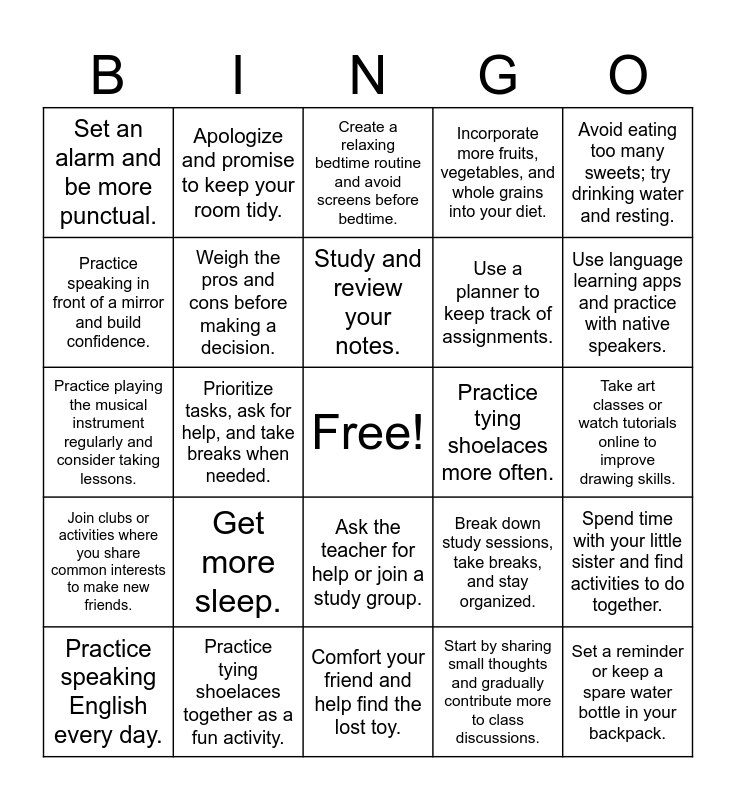 | B | I | N | G | O |
|---|---|---|---|---|
| Set an alarm and be more punctual. | Apologize and promise to keep your room tidy. | Create a relaxing bedtime routine and avoid screens before bedtime. | Incorporate more fruits, vegetables, and whole grains into your diet. | Avoid eating too many sweets; try drinking water and resting. |
| Practice speaking in front of a mirror and build confidence. | Weigh the pros and cons before making a decision. | Study and review your notes. | Use a planner to keep track of assignments. | Use language learning apps and practice with native speakers. |
| Practice playing the musical instrument regularly and consider taking lessons. | Prioritize tasks, ask for help, and take breaks when needed. | Free! | Practice tying shoelaces more often. | Take art classes or watch tutorials online to improve drawing skills. |
| Join clubs or activities where you share common interests to make new friends. | Get more sleep. | Ask the teacher for help or join a study group. | Break down study sessions, take breaks, and stay organized. | Spend time with your little sister and find activities to do together. |
| Practice speaking English every day. | Practice tying shoelaces together as a fun activity. | Comfort your friend and help find the lost toy. | Start by sharing small thoughts and gradually contribute more to class discussions. | Set a reminder or keep a spare water bottle in your backpack. |